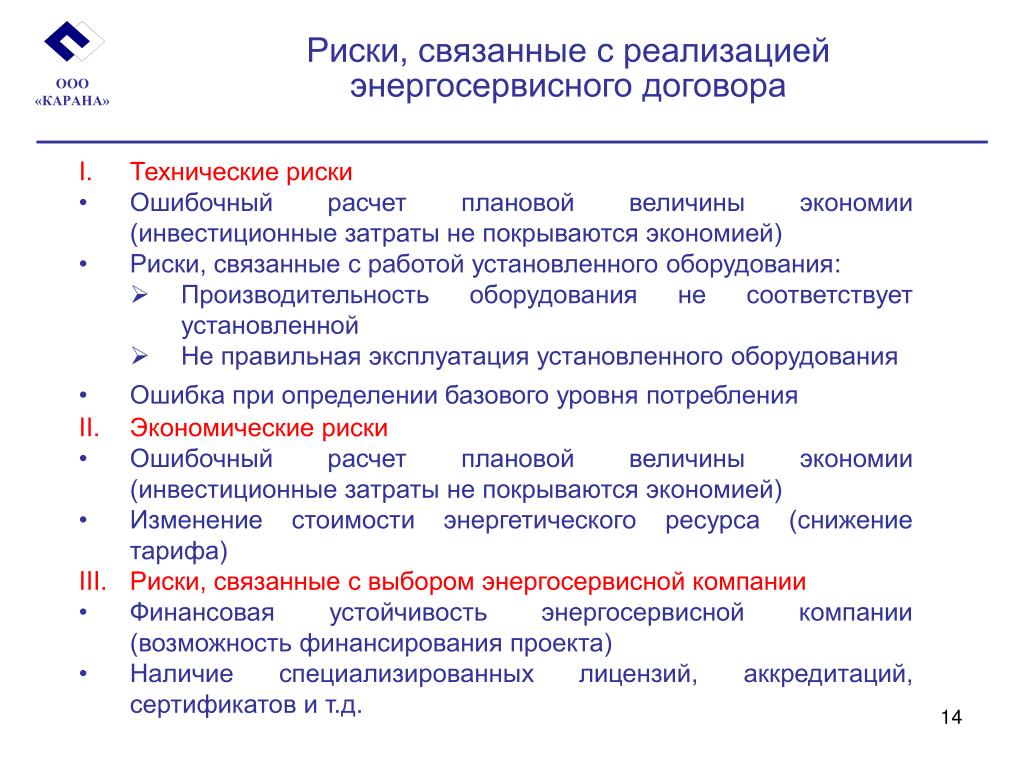 ООО
«КАРАНА»

Риски, связанные с реализацией энергосервисного договора

I. Технические риски
• Ошибочный расчет плановой величины экономии (инвестиционные затраты не покрываются экономией)
• Риски, связанные с работой установленного оборудования:
➢ Производительность оборудования не соответствует установленной
➢ Не правильная эксплуатация установленного оборудования
• Ошибка при определении базового уровня потребления
II. Экономические риски
• Ошибочный расчет плановой величины экономии (инвестиционные затраты не покрываются экономией)
• Изменение стоимости энергетического ресурса (снижение тарифа)
III. Риски, связанные с выбором энергосервисной компании
• Финансовая устойчивость энергосервисной компании (возможность финансирования проекта)
• Наличие специализированных лицензий, аккредитаций, сертификатов и т.д.

14